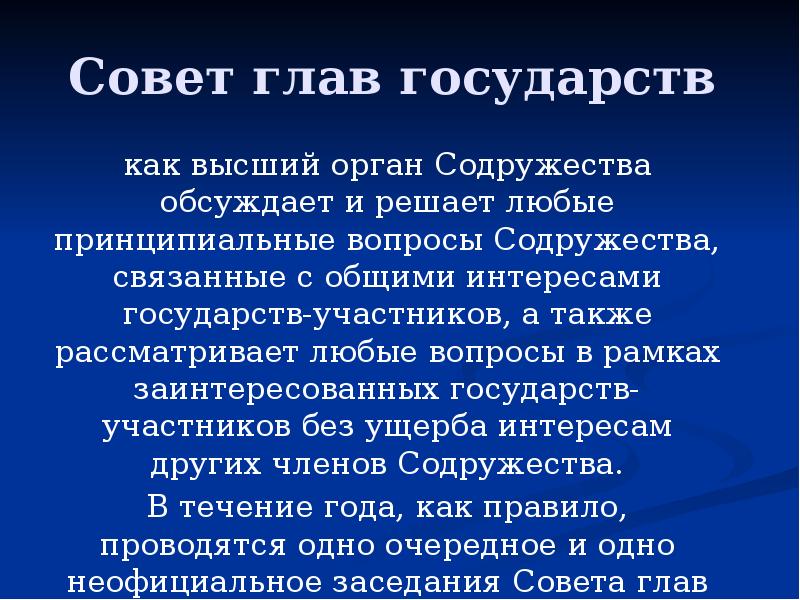 Совет глав государств

как высший орган Содружества обсуждает и решает любые принципиальные вопросы Содружества, связанные с общими интересами государств-участников, а также рассматривает любые вопросы в рамках заинтересованных государств-участников без ущерба интересам других членов Содружества.

В течение года, как правило, проводятся одно очередное и одно неофициальное заседания Совета глав